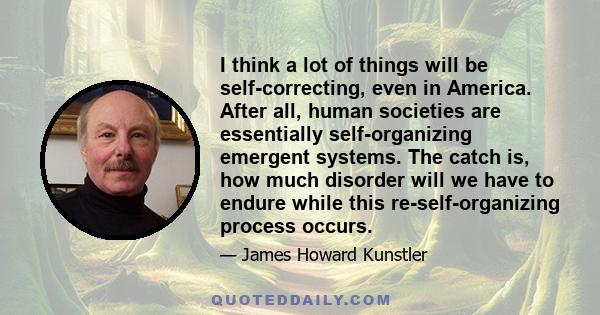 I think a lot of things will be self-correcting, even in America. After all, human societies are essentially self-organizing emergent systems. The catch is, how much disorder will we have to endure while this re-self-organizing process occurs.

— James Howard Kunstler

QUOTEDDAILY.COM